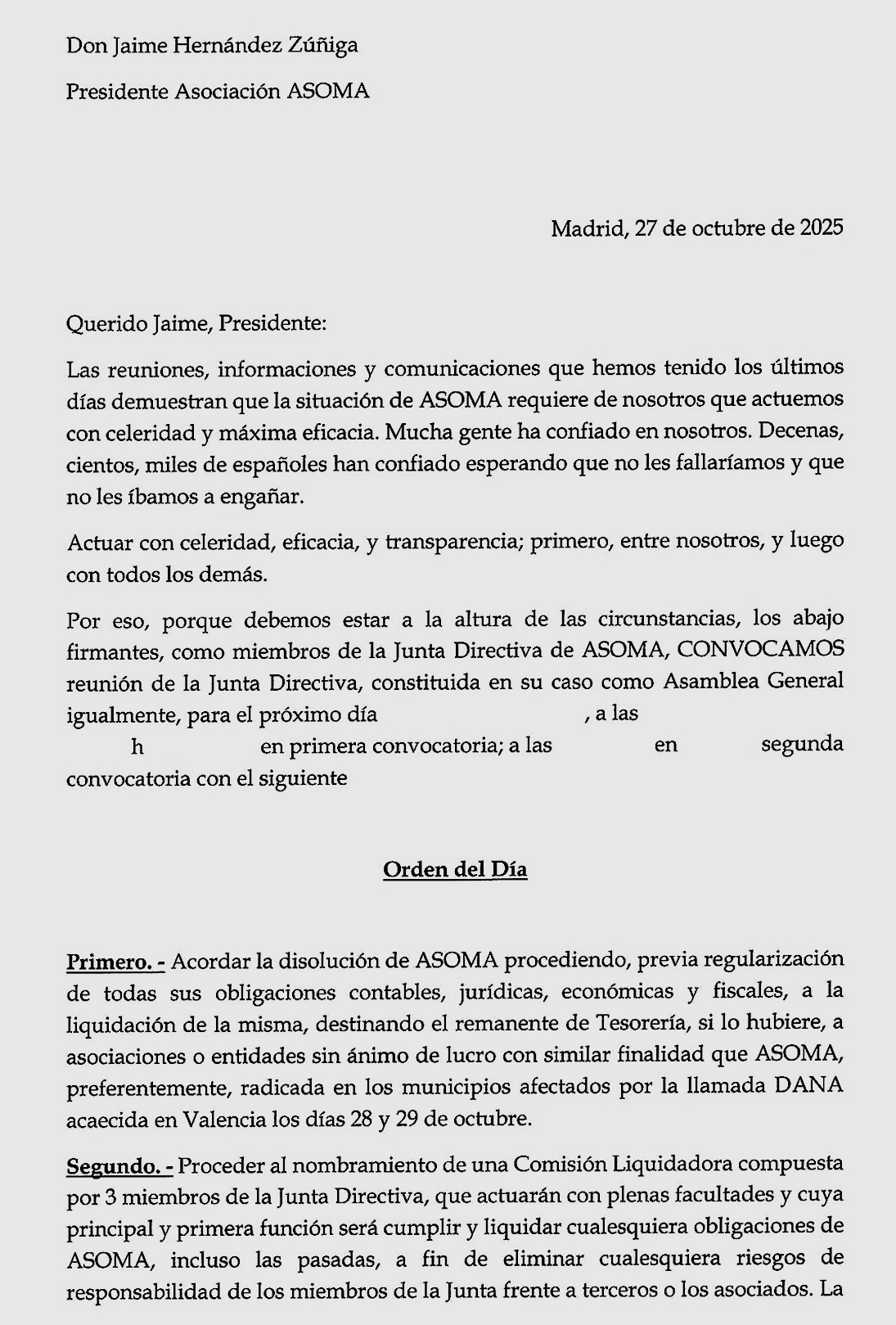 Don Jaime Hernández Zúñiga

Presidente Asociación ASOMA

Madrid, 27 de octubre de 2025

Querido Jaime, Presidente:

Las reuniones, informaciones y comunicaciones que hemos tenido los últimos días demuestran que la situación de ASOMA requiere de nosotros que actuemos con celeridad y máxima eficacia. Mucha gente ha confiado en nosotros. Decenas, cientos, miles de españoles han confiado esperando que no les fallaríamos y que no les íbamos a engañar.

Actuar con celeridad, eficacia, y transparencia; primero, entre nosotros, y luego con todos los demás.

Por eso, porque debemos estar a la altura de las circunstancias, los abajo firmantes, como miembros de la Junta Directiva de ASOMA, CONVOCAMOS reunión de la Junta Directiva, constituida en su caso como Asamblea General igualmente, para el próximo día , a las h en primera convocatoria; a las en segunda convocatoria con el siguiente

Orden del Día

Primero. - Acordar la disolución de ASOMA procediendo, previa regularización de todas sus obligaciones contables, jurídicas, económicas y fiscales, a la liquidación de la misma, destinando el remanente de Tesorería, si lo hubiere, a asociaciones o entidades sin ánimo de lucro con similar finalidad que ASOMA, preferentemente, radicada en los municipios afectados por la llamada DANA acaecida en Valencia los días 28 y 29 de octubre.

Segundo. - Proceder al nombramiento de una Comisión Liquidadora compuesta por 3 miembros de la Junta Directiva, que actuarán con plenas facultades y cuya principal y primera función será cumplir y liquidar cualesquiera obligaciones de ASOMA, incluso las pasadas, a fin de eliminar cualesquiera riesgos de responsabilidad de los miembros de la Junta frente a terceros o los asociados. La